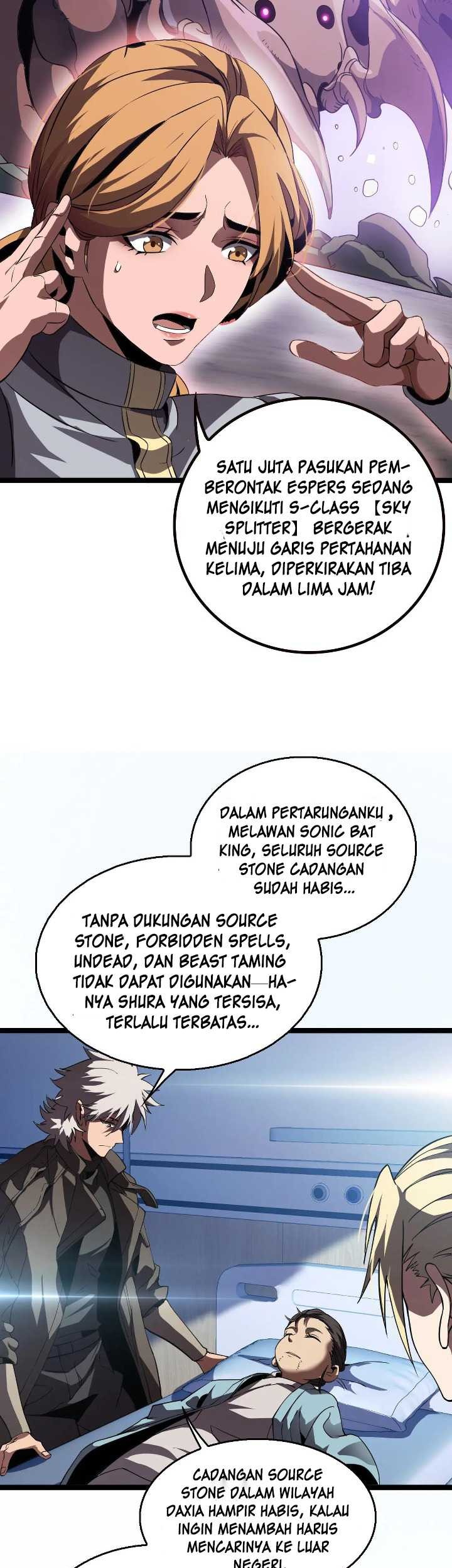 SATU JUTA PASUKAN PEMBERONTAK ESPERS SEDANG MENGIKUTI S-CLASS 【SKY SPLITTER】 BERGERAK MENUJU GARIS PERTAHANAN KELIMA, DIPERKIRAKAN TIBA DALAM LIMA JAM!

DALAM PERTARUNGANKU , MELAWAN SONIC BAT KING, SELURUH SOURCE STONE CADANGAN SUDAH HABIS...

TANPA DUKUNGAN SOURCE STONE, FORBIDDEN SPELLS, UNDEAD, DAN BEAST TAMING TIDAK DAPAT DIGUNAKAN—HANYA SHURA YANG TERSISA, TERLALU TERBATAS...

CADANGAN SOURCE STONE DALAM WILAYAH DAXIA HAMPIR HABIS, KALAU INGIN MENAMBAH HARUS MENCARINYA KE LUAR NEGERI.